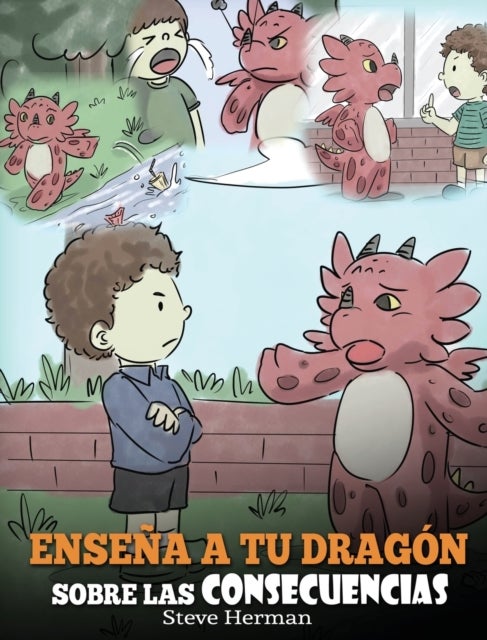 ENSEÑA A TU DRAGÓN
SOBRE LAS CONSECUENCIAS
Steve Herman